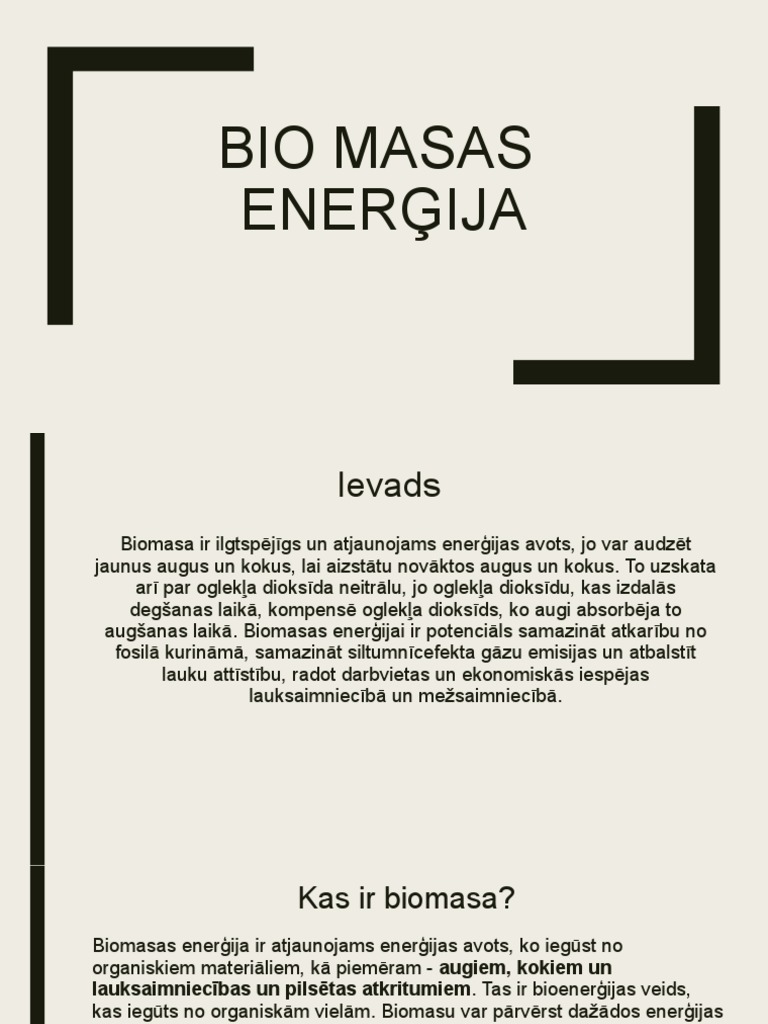 BIO MASAS ENERĢIJA

Ievads

Biomasa ir ilgtspējīgs un atjaunojams enerģijas avots, jo var audzēt jaunus augus un kokus, lai aizstātu novāktos augus un kokus. To uzskata arī par oglekļa dioksīda neitrālu, jo oglekļa dioksīdu, kas izdalās degšanas laikā, kompensē oglekļa dioksīds, ko augi absorbēja to augšanas laikā. Biomasas enerģijai ir potenciāls samazināt atkarību no fosilā kurināmā, samazināt siltumnīcefekta gāzu emisijas un atbalstīt lauku attīstību, radot darbvietas un ekonomiskās iespējas lauksaimniecībā un mežsaimniecībā.

Kas ir biomasa?

Biomasas enerģija ir atjaunojams enerģijas avots, ko iegūst no organiskiem materiāliem, kā piemēram - augiem, kokiem un lauksaimniecības un pilsētas atkritumiem. Tas ir bioenerģijas veids, kas iegūts no organiskām vielām. Biomasu var pārvērst dažādos enerģijas